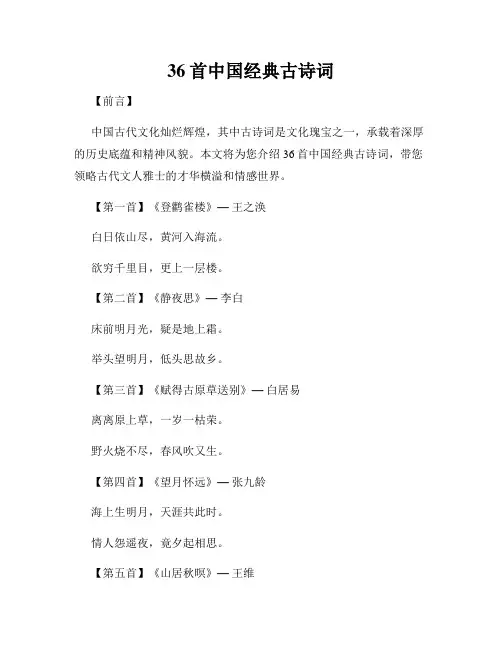 36 首中国经典古诗词

【前言】

中国古代文化灿烂辉煌，其中古诗词是文化瑰宝之一，承载着深厚的历史底蕴和精神风貌。本文将为您介绍 36 首中国经典古诗词，带您领略古代文人雅士的才华横溢和情感世界。

【第一首】《登鹳雀楼》— 王之涣

白日依山尽，黄河入海流。

欲穷千里目，更上一层楼。

【第二首】《静夜思》— 李白

床前明月光，疑是地上霜。

举头望明月，低头思故乡。

【第三首】《赋得古原草送别》— 白居易

离离原上草，一岁一枯荣。

野火烧不尽，春风吹又生。

【第四首】《望月怀远》— 张九龄

海上生明月，天涯共此时。

情人怨遥夜，竟夕起相思。

【第五首】《山居秋暝》— 王维